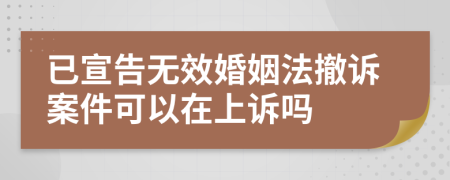 已宣告无效婚姻法撤诉案件可以在上诉吗